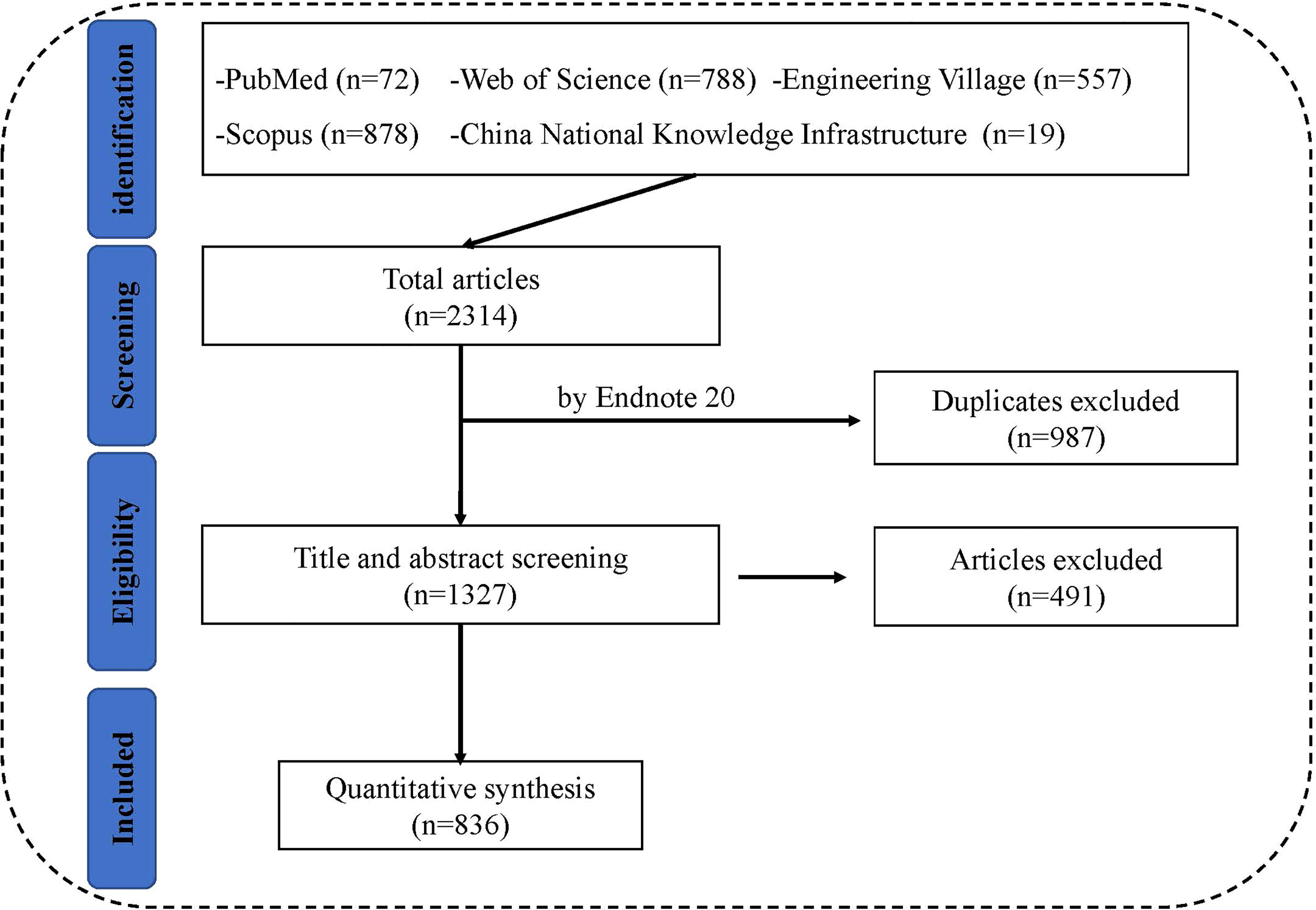 identification

-PubMed (n=72) -Web of Science (n=788) -Engineering Village (n=557)

-Scopus (n=878) -China National Knowledge Infrastructure (n=19)

Screening

Total articles
(n=2314)

by Endnote 20

Duplicates excluded
(n=987)

Eligibility

Title and abstract screening
(n=1327)

Articles excluded
(n=491)

Included

Quantitative synthesis
(n=836)